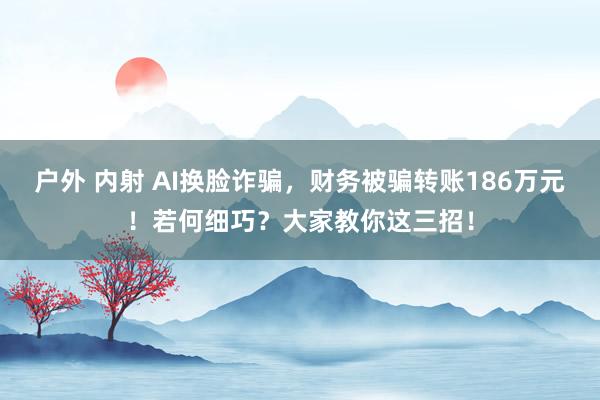 户外 内射 AI换脸诈骗，财务被骗转账186万元！若何细巧？大家教你这三招！